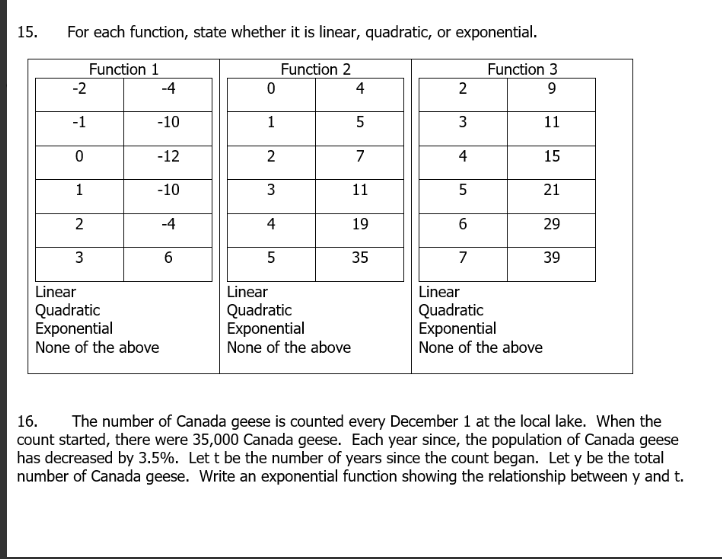 15. For each function, state whether it is linear, quadratic, or exponential.

Function 1

| -2 | -4 |
|---|---|
| -1 | -10 |
| 0 | -12 |
| 1 | -10 |
| 2 | -4 |
| 3 | 6 |

Linear
Quadratic
Exponential
None of the above

Function 2

| 0 | 4 |
|---|---|
| 1 | 5 |
| 2 | 7 |
| 3 | 11 |
| 4 | 19 |
| 5 | 35 |

Linear
Quadratic
Exponential
None of the above

Function 3

| 2 | 9 |
|---|---|
| 3 | 11 |
| 4 | 15 |
| 5 | 21 |
| 6 | 29 |
| 7 | 39 |

Linear
Quadratic
Exponential
None of the above

16. The number of Canada geese is counted every December 1 at the local lake. When the count started, there were 35,000 Canada geese. Each year since, the population of Canada geese has decreased by 3.5%. Let t be the number of years since the count began. Let y be the total number of Canada geese. Write an exponential function showing the relationship between y and t.